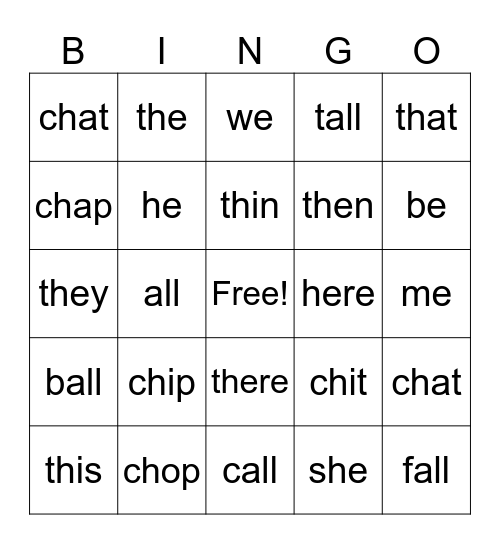 | B | I | N | G | O |
|---|---|---|---|---|
| chat | the | we | tall | that |
| chap | he | thin | then | be |
| they | all | Free! | here | me |
| ball | chip | there | chit | chat |
| this | chop | call | she | fall |